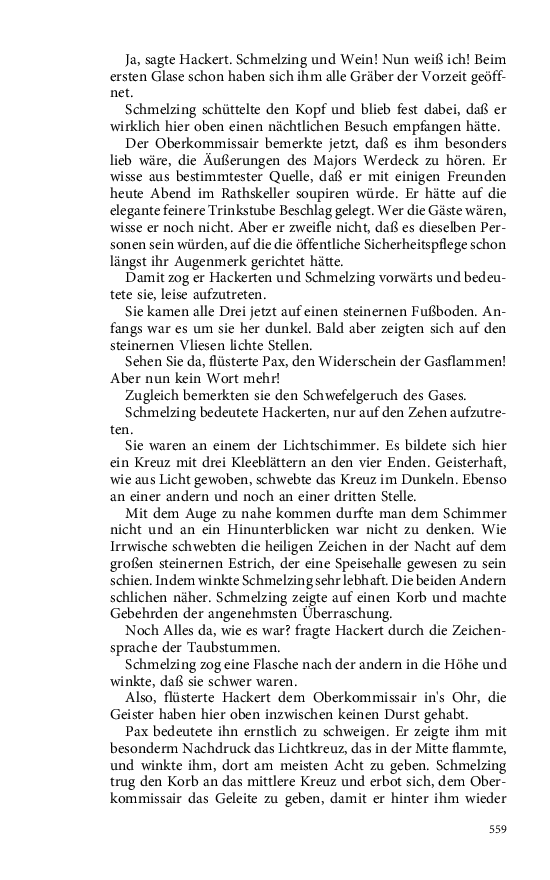 Ja, sagte Hackert. Schmelzing und Wein! Nun weiß ich! Beim ersten Glase schon haben sich ihm alle Gräber der Vorzeit geöffnet.

Schmelzing schüttelte den Kopf und blieb fest dabei, daß er wirklich hier oben einen nächtlichen Besuch empfangen hätte.

Der Oberkommissair bemerkte jetzt, daß es ihm besonders lieb wäre, die Äußerungen des Majors Werdeck zu hören. Er wisse aus bestimmtester Quelle, daß er mit einigen Freunden heute Abend im Rathskeller soupiren würde. Er hätte auf die elegante feinere Trinkstube Beschlag gelegt. Wer die Gäste wären, wisse er noch nicht. Aber er zweifle nicht, daß es dieselben Personen sein würden, auf die die öffentliche Sicherheitspflege schon längst ihr Augenmerk gerichtet hätte.

Damit zog er Hackerten und Schmelzing vorwärts und bedeutete sie, leise aufzutreten.

Sie kamen alle Drei jetzt auf einen steinernen Fußboden. Anfangs war es um sie her dunkel. Bald aber zeigten sich auf den steinernen Vliesen lichte Stellen.

Sehen Sie da, flüsterte Pax, den Widerschein der Gasflammen! Aber nun kein Wort mehr!

Zugleich bemerkten sie den Schwefelgeruch des Gases.

Schmelzing bedeutete Hackerten, nur auf den Zehen aufzutreten.

Sie waren an einem der Lichtschimmer. Es bildete sich hier ein Kreuz mit drei Kleeblättern an den vier Enden. Geisterhaft, wie aus Licht gewoben, schwebte das Kreuz im Dunkeln. Ebenso an einer andern und noch an einer dritten Stelle.

Mit dem Auge zu nahe kommen durfte man dem Schimmer nicht und an ein Hinunterblicken war nicht zu denken. Wie Irrwische schwebten die heiligen Zeichen in der Nacht auf dem großen steinernen Estrich, der eine Speisehalle gewesen zu sein schien. Indem winkte Schmelzing sehr lebhaft. Die beiden Andern schlichen näher. Schmelzing zeigte auf einen Korb und machte Gebehrden der angenehmsten Überraschung.

Noch Alles da, wie es war? fragte Hackert durch die Zeichensprache der Taubstummen.

Schmelzing zog eine Flasche nach der andern in die Höhe und winkte, daß sie schwer waren.

Also, flüsterte Hackert dem Oberkommissair in's Ohr, die Geister haben hier oben inzwischen keinen Durst gehabt.

Pax bedeutete ihn ernstlich zu schweigen. Er zeigte ihm mit besonderm Nachdruck das Lichtkreuz, das in der Mitte flammte, und winkte ihm, dort am meisten Acht zu geben. Schmelzing trug den Korb an das mittlere Kreuz und erbot sich, dem Oberkommissair das Geleite zu geben, damit er hinter ihm wieder

559